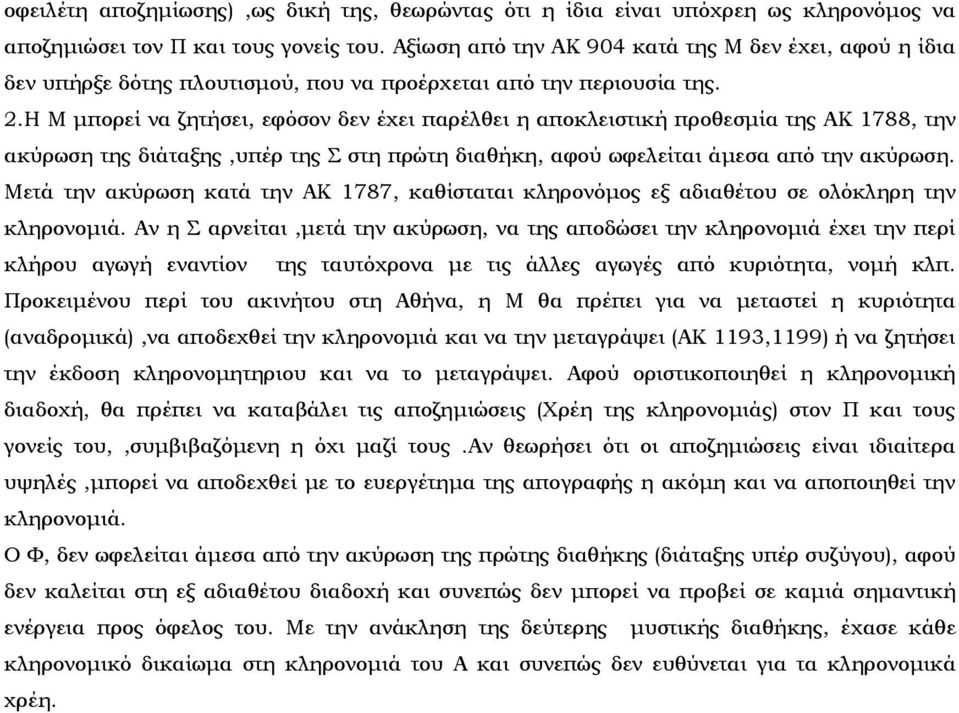 οφειλέτη αποζημίωσης) ,ως δική της, θεωρώντας ότι η ίδια είναι υπόχρεη ως κληρονόμος να αποζημιώσει τον Π και τους γονείς του. Αξίωση από την ΑΚ 904 κατά της Μ δεν έχει, αφού η ίδια δεν υπήρξε δότης πλουτισμού, που να προέρχεται από την περιουσία της.

2.Η Μ μπορεί να ζητήσει, εφόσον δεν έχει παρέλθει η αποκλειστική προθεσμία της ΑΚ 1788, την ακύρωση της διάταξης ,υπέρ της Σ στη πρώτη διαθήκη, αφού ωφελείται άμεσα από την ακύρωση. Μετά την ακύρωση κατά την ΑΚ 1787, καθίσταται κληρονόμος εξ αδιαθέτου σε ολόκληρη την κληρονομιά. Αν η Σ αρνείται ,μετά την ακύρωση, να της αποδώσει την κληρονομιά έχει την περί κλήρου αγωγή εναντίον της ταυτόχρονα με τις άλλες αγωγές από κυριότητα, νομή κλπ. Προκειμένου περί του ακινήτου στη Αθήνα, η Μ θα πρέπει για να μεταστεί η κυριότητα (αναδρομικά) ,να αποδεχθεί την κληρονομιά και να την μεταγράψει (ΑΚ 1193,1199) ή να ζητήσει την έκδοση κληρονομητηριου και να το μεταγράψει. Αφού οριστικοποιηθεί η κληρονομική διαδοχή, θα πρέπει να καταβάλει τις αποζημιώσεις (Χρέη της κληρονομιάς) στον Π και τους γονείς του, ,συμβιβαζόμενη η όχι μαζί τους .Αν θεωρήσει ότι οι αποζημιώσεις είναι ιδιαίτερα υψηλές ,μπορεί να αποδεχθεί με το ευεργέτημα της απογραφής η ακόμη και να αποποιηθεί την κληρονομιά.

Ο Φ, δεν ωφελείται άμεσα από την ακύρωση της πρώτης διαθήκης (διάταξης υπέρ συζύγου), αφού δεν καλείται στη εξ αδιαθέτου διαδοχή και συνεπώς δεν μπορεί να προβεί σε καμιά σημαντική ενέργεια προς όφελος του. Με την ανάκληση της δεύτερης μυστικής διαθήκης, έχασε κάθε κληρονομικό δικαίωμα στη κληρονομιά του Α και συνεπώς δεν ευθύνεται για τα κληρονομικά χρέη.